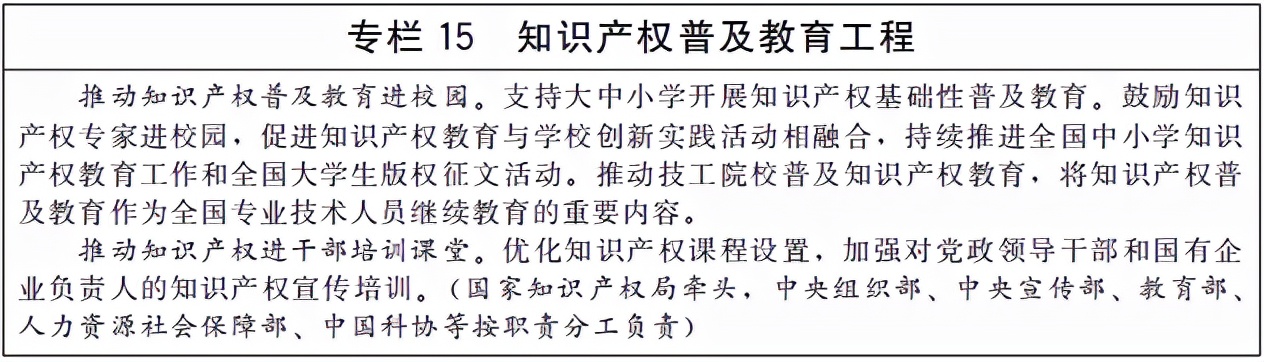 专栏 15　知识产权普及教育工程

推动知识产权普及教育进校园。支持大中小学开展知识产权基础性普及教育。鼓励知识产权专家进校园，促进知识产权教育与学校创新实践活动相融合，持续推进全国中小学知识产权教育工作和全国大学生版权征文活动。推动技工院校普及知识产权教育，将知识产权普及教育作为全国专业技术人员继续教育的重要内容。

推动知识产权进干部培训课堂。优化知识产权课程设置，加强对党政领导干部和国有企业负责人的知识产权宣传培训。（国家知识产权局牵头，中央组织部、中央宣传部、教育部、人力资源社会保障部、中国科协等按职责分工负责）